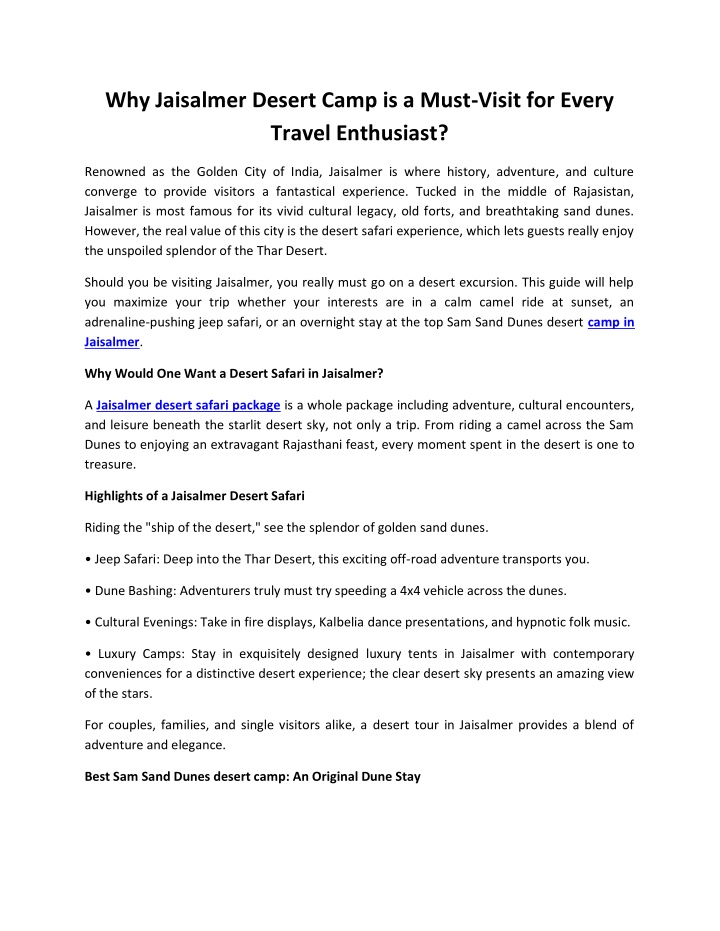 Why Jaisalmer Desert Camp is a Must-Visit for Every Travel Enthusiast?

Renowned as the Golden City of India, Jaisalmer is where history, adventure, and culture converge to provide visitors a fantastical experience. Tucked in the middle of Rajasistan, Jaisalmer is most famous for its vivid cultural legacy, old forts, and breathtaking sand dunes. However, the real value of this city is the desert safari experience, which lets guests really enjoy the unspoiled splendor of the Thar Desert.

Should you be visiting Jaisalmer, you really must go on a desert excursion. This guide will help you maximize your trip whether your interests are in a calm camel ride at sunset, an adrenaline-pushing jeep safari, or an overnight stay at the top Sam Sand Dunes desert camp in Jaisalmer.

Why Would One Want a Desert Safari in Jaisalmer?

A Jaisalmer desert safari package is a whole package including adventure, cultural encounters, and leisure beneath the starlit desert sky, not only a trip. From riding a camel across the Sam Dunes to enjoying an extravagant Rajasthani feast, every moment spent in the desert is one to treasure.

Highlights of a Jaisalmer Desert Safari

Riding the "ship of the desert," see the splendor of golden sand dunes.

• Jeep Safari: Deep into the Thar Desert, this exciting off-road adventure transports you.

• Dune Bashing: Adventurers truly must try speeding a 4x4 vehicle across the dunes.

• Cultural Evenings: Take in fire displays, Kalbelia dance presentations, and hypnotic folk music.

• Luxury Camps: Stay in exquisitely designed luxury tents in Jaisalmer with contemporary conveniences for a distinctive desert experience; the clear desert sky presents an amazing view of the stars.

For couples, families, and single visitors alike, a desert tour in Jaisalmer provides a blend of adventure and elegance.

Best Sam Sand Dunes desert camp: An Original Dune Stay